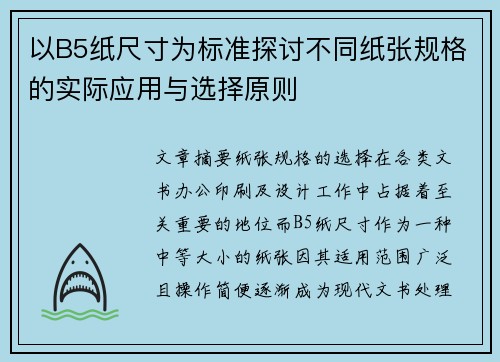 以B5纸尺寸为标准探讨不同纸张规格的实际应用与选择原则

文章摘要纸张规格的选择在各类文书办公印刷及设计工作中占据着至关重要的地位而B5纸尺寸作为一种中等大小的纸张因其适用范围广泛且操作简便逐渐成为现代文书处理